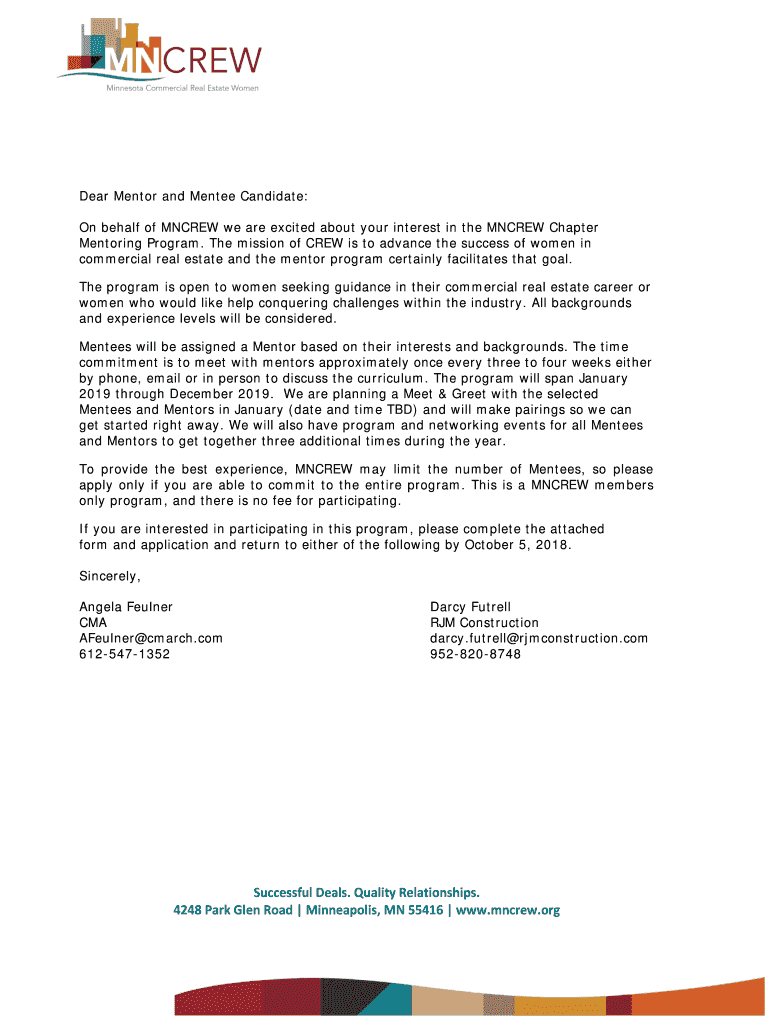 MNCREW
Minnesota Commercial Real Estate Women

Dear Mentor and Mentee Candidate:

On behalf of MNCREW we are excited about your interest in the MNCREW Chapter Mentoring Program. The mission of CREW is to advance the success of women in commercial real estate and the mentor program certainly facilitates that goal.

The program is open to women seeking guidance in their commercial real estate career or women who would like help conquering challenges within the industry. All backgrounds and experience levels will be considered.

Mentees will be assigned a Mentor based on their interests and backgrounds. The time commitment is to meet with mentors approximately once every three to four weeks either by phone, email or in person to discuss the curriculum. The program will span January 2019 through December 2019. We are planning a Meet & Greet with the selected Mentees and Mentors in January (date and time TBD) and will make pairings so we can get started right away. We will also have program and networking events for all Mentees and Mentors to get together three additional times during the year.

To provide the best experience, MNCREW may limit the number of Mentees, so please apply only if you are able to commit to the entire program. This is a MNCREW members only program, and there is no fee for participating.

If you are interested in participating in this program, please complete the attached form and application and return to either of the following by October 5, 2018.

Sincerely,

Angela Feulner
CMA
AFeulner@cmarch.com
612-547-1352

Darcy Futrell
RJM Construction
darcy.futrell@rjmconstruction.com
952-820-8748

Successful Deals. Quality Relationships.
4248 Park Glen Road | Minneapolis, MN 55416 | www.mncrew.org